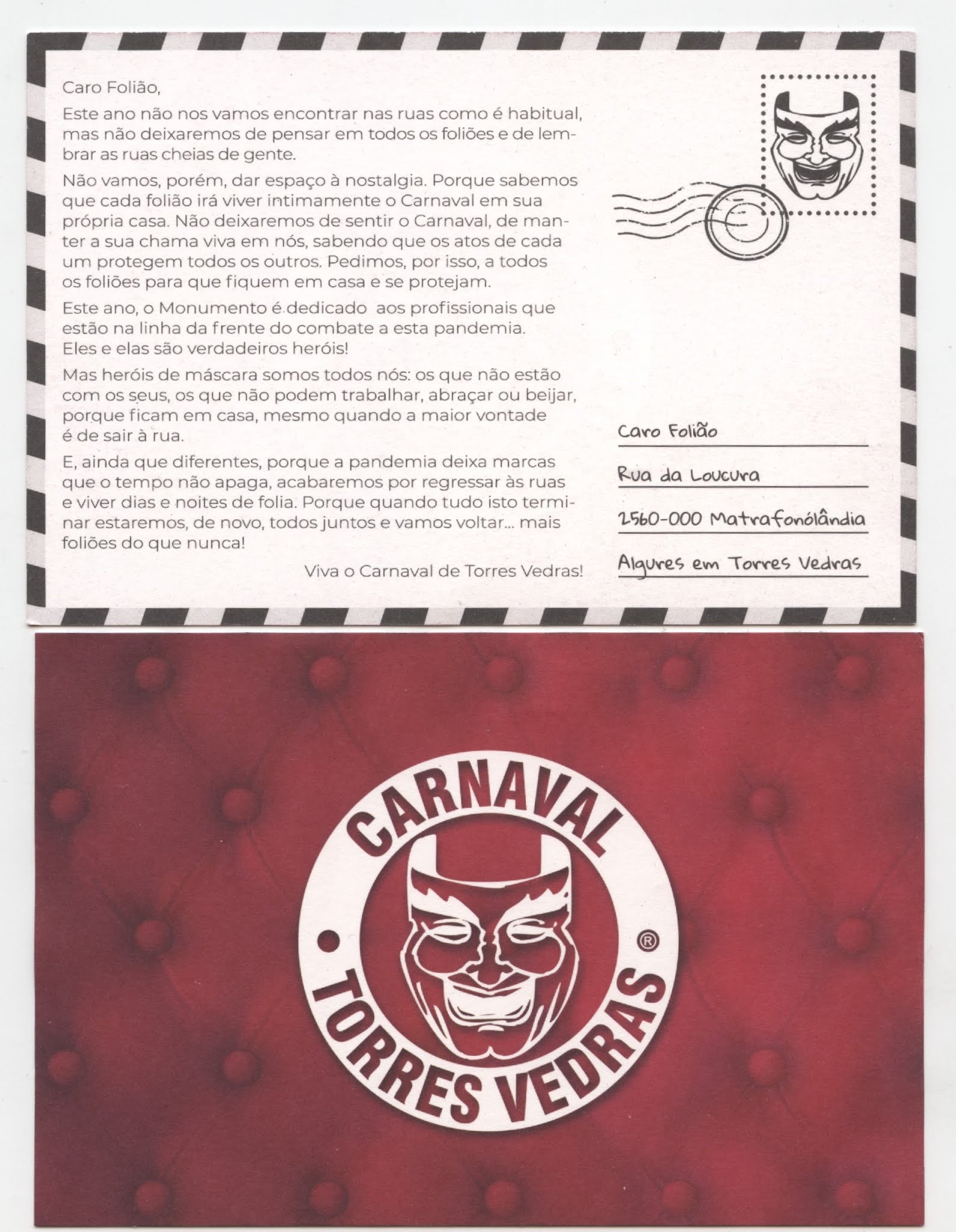 Caro Folião,

Este ano não nos vamos encontrar nas ruas como é habitual, mas não deixaremos de pensar em todos os foliões e de lembrar as ruas cheias de gente.

Não vamos, porém, dar espaço à nostalgia. Porque sabemos que cada folião irá viver intimamente o Carnaval em sua própria casa. Não deixaremos de sentir o Carnaval, de manter a sua chama viva em nós, sabendo que os atos de cada um protegem todos os outros. Pedimos, por isso, a todos os foliões para que fiquem em casa e se protejam.

Este ano, o Monumento é dedicado aos profissionais que estão na linha da frente do combate a esta pandemia. Eles e elas são verdadeiros heróis!

Mas heróis de máscara somos todos nós: os que não estão com os seus, os que não podem trabalhar, abraçar ou beijar, porque ficam em casa, mesmo quando a maior vontade é de sair à rua.

E, ainda que diferentes, porque a pandemia deixa marcas que o tempo não apaga, acabaremos por regressar às ruas e viver dias e noites de folia. Porque quando tudo isto terminar estaremos, de novo, todos juntos e vamos voltar... mais foliões do que nunca!

Viva o Carnaval de Torres Vedras!

Caro Folião

Rua da Loucura

2560-000 Matrafonólândia

Algures em Torres Vedras

CARNAVAL
TORRES VEDRAS ®